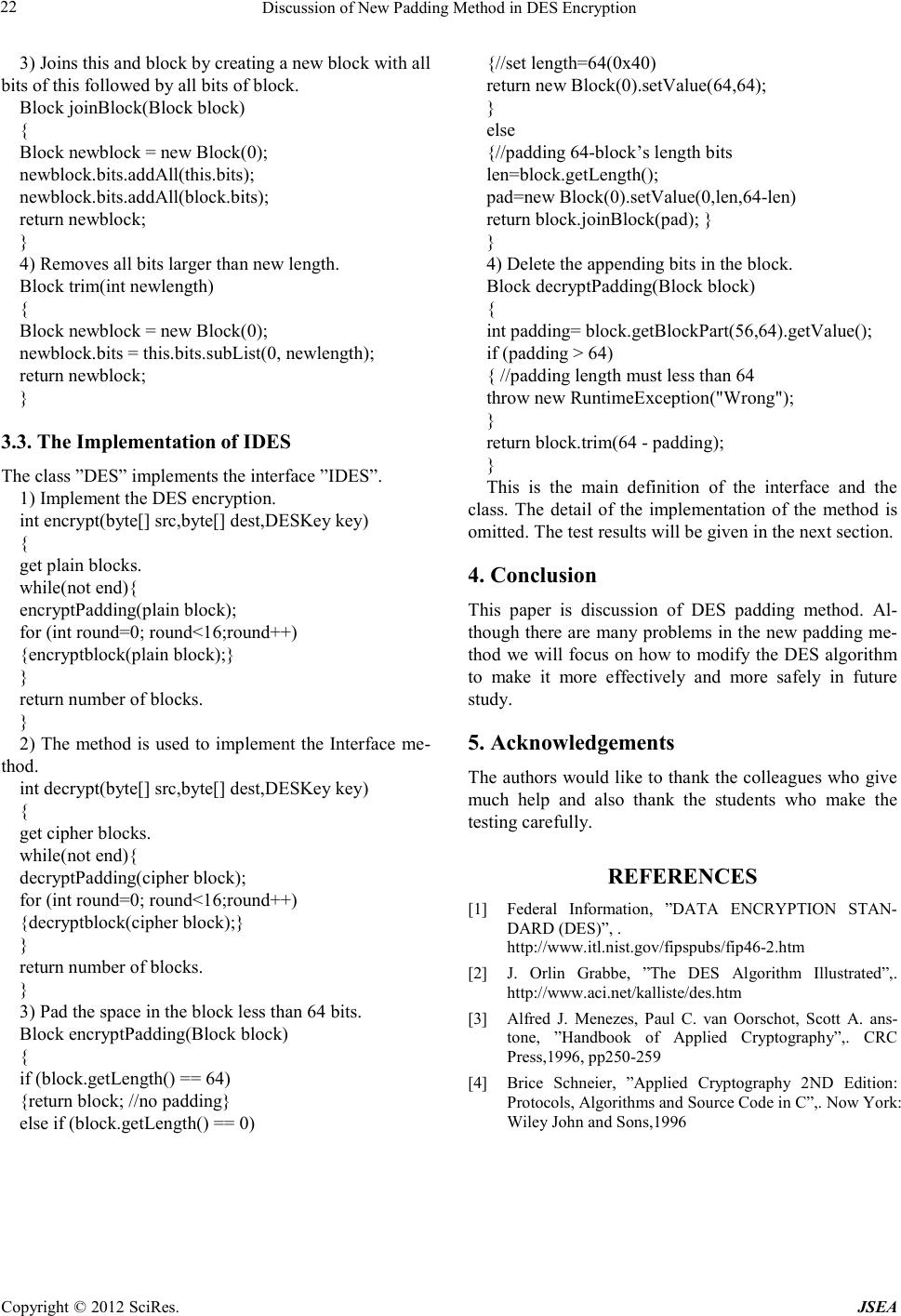 22 Discussion of New Padding Method in DES Encryption

3) Joins this and block by creating a new block with all bits of this followed by all bits of block.
Block joinBlock(Block block)
{
Block newblock = new Block(0);
newblock.bits.addAll(this.bits);
newblock.bits.addAll(block.bits);
return newblock;
}
4) Removes all bits larger than new length.
Block trim(int newlength)
{
Block newblock = new Block(0);
newblock.bits = this.bits.subList(0, newlength);
return newblock;
}

3.3. The Implementation of IDES

The class ”DES” implements the interface ”IDES”.
1) Implement the DES encryption.
int encrypt(byte[] src,byte[] dest,DESKey key)
{
get plain blocks.
while(not end){
encryptPadding(plain block);
for (int round=0; round<16;round++)
{encryptblock(plain block);}
}
return number of blocks.
}
2) The method is used to implement the Interface method.
int decrypt(byte[] src,byte[] dest,DESKey key)
{
get cipher blocks.
while(not end){
decryptPadding(cipher block);
for (int round=0; round<16;round++)
{decryptblock(cipher block);}
}
return number of blocks.
}
3) Pad the space in the block less than 64 bits.
Block encryptPadding(Block block)
{
if (block.getLength() == 64)
{return block; //no padding}
else if (block.getLength() == 0)
{//set length=64(0x40)
return new Block(0).setValue(64,64);
}
else
{//padding 64-block’s length bits
len=block.getLength();
pad=new Block(0).setValue(0,len,64-len)
return block.joinBlock(pad); }
}
4) Delete the appending bits in the block.
Block decryptPadding(Block block)
{
int padding= block.getBlockPart(56,64).getValue();
if (padding > 64)
{ //padding length must less than 64
throw new RuntimeException("Wrong");
}
return block.trim(64 - padding);
}
This is the main definition of the interface and the class. The detail of the implementation of the method is omitted. The test results will be given in the next section.

4. Conclusion

This paper is discussion of DES padding method. Although there are many problems in the new padding method we will focus on how to modify the DES algorithm to make it more effectively and more safely in future study.

5. Acknowledgements

The authors would like to thank the colleagues who give much help and also thank the students who make the testing carefully.

REFERENCES

[1] Federal Information, ”DATA ENCRYPTION STANDARD (DES)”, . http://www.itl.nist.gov/fipspubs/fip46-2.htm
[2] J. Orlin Grabbe, ”The DES Algorithm Illustrated”,. http://www.aci.net/kalliste/des.htm
[3] Alfred J. Menezes, Paul C. van Oorschot, Scott A. anstone, ”Handbook of Applied Cryptography”,. CRC Press,1996, pp250-259
[4] Brice Schneier, ”Applied Cryptography 2ND Edition: Protocols, Algorithms and Source Code in C”,. Now York: Wiley John and Sons,1996

Copyright © 2012 SciRes. JSEA